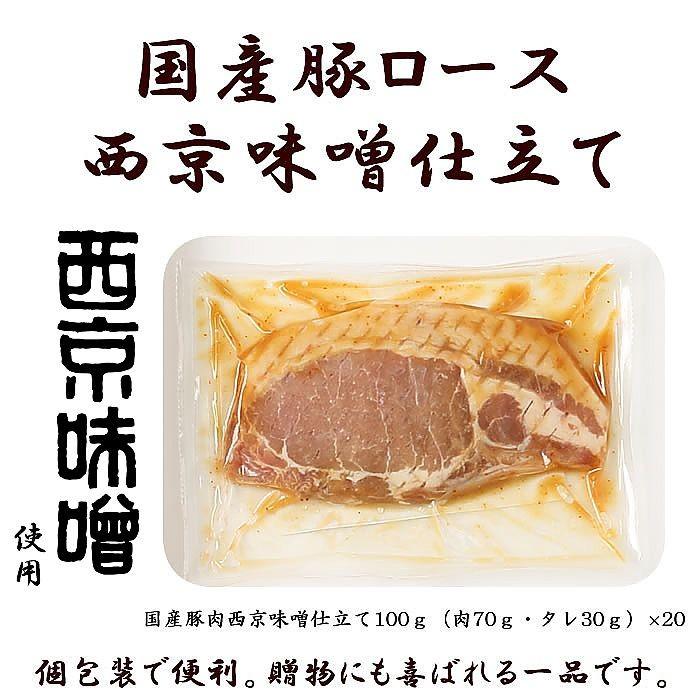 国産豚ロース
西京味噌仕立て

西京味噌

使用

国産豚肉西京味噌仕立て100ｇ（肉70ｇ・タレ30ｇ）×20

個包装で便利。贈物にも喜ばれる一品です。